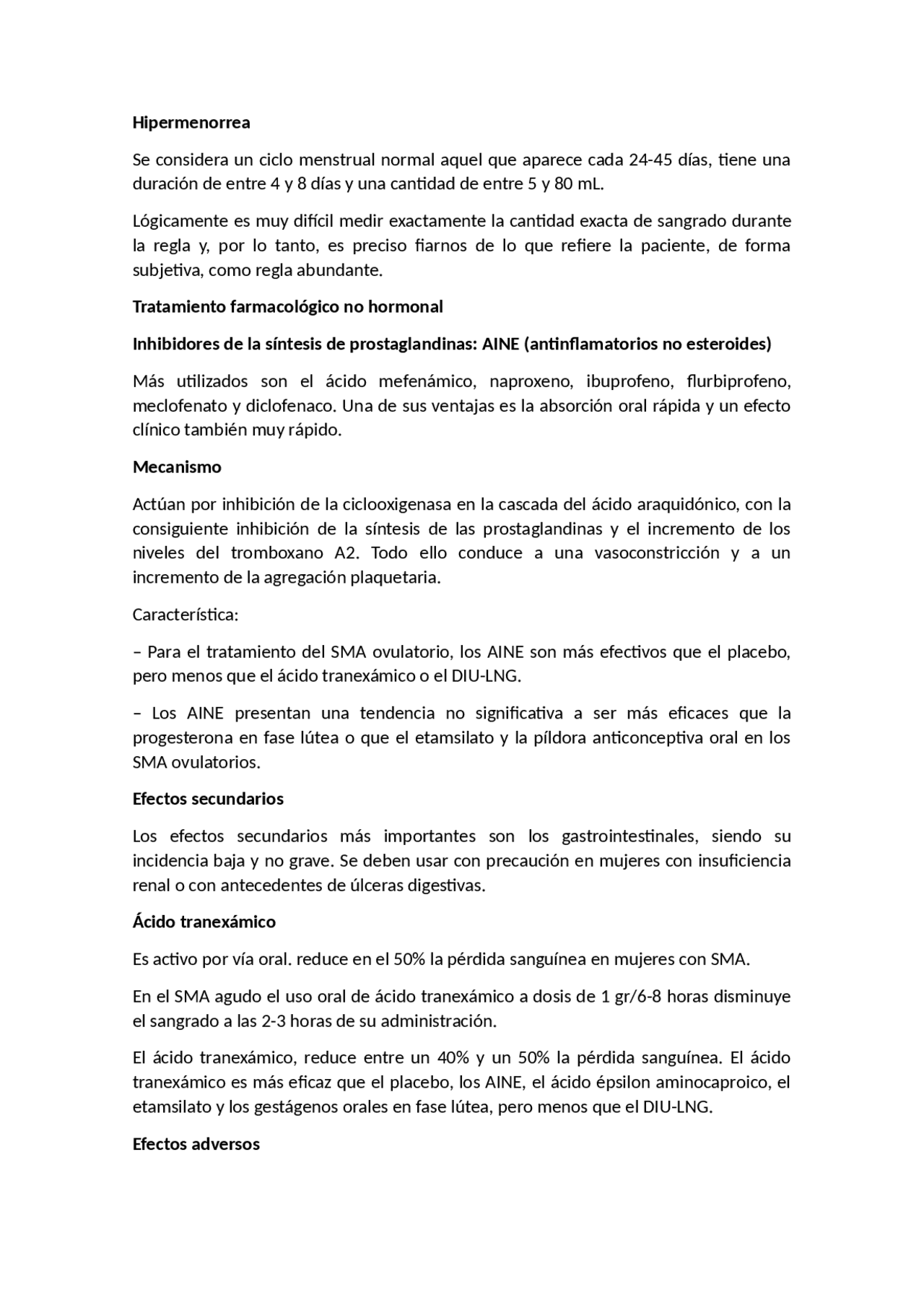 Hipermenorrea

Se considera un ciclo menstrual normal aquel que aparece cada 24-45 días, tiene una duración de entre 4 y 8 días y una cantidad de entre 5 y 80 mL.

Lógicamente es muy difícil medir exactamente la cantidad exacta de sangrado durante la regla y, por lo tanto, es preciso fiarnos de lo que refiere la paciente, de forma subjetiva, como regla abundante.

Tratamiento farmacológico no hormonal

Inhibidores de la síntesis de prostaglandinas: AINE (antinflamatorios no esteroides)

Más utilizados son el ácido mefenámico, naproxeno, ibuprofeno, flurbiprofeno, meclofenato y diclofenaco. Una de sus ventajas es la absorción oral rápida y un efecto clínico también muy rápido.

Mecanismo

Actúan por inhibición de la ciclooxigenasa en la cascada del ácido araquidónico, con la consiguiente inhibición de la síntesis de las prostaglandinas y el incremento de los niveles del tromboxano A2. Todo ello conduce a una vasoconstricción y a un incremento de la agregación plaquetaria.

Característica:

– Para el tratamiento del SMA ovulatorio, los AINE son más efectivos que el placebo, pero menos que el ácido tranexámico o el DIU-LNG.

– Los AINE presentan una tendencia no significativa a ser más eficaces que la progesterona en fase lútea o que el etamsilato y la píldora anticonceptiva oral en los SMA ovulatorios.

Efectos secundarios

Los efectos secundarios más importantes son los gastrointestinales, siendo su incidencia baja y no grave. Se deben usar con precaución en mujeres con insuficiencia renal o con antecedentes de úlceras digestivas.

Ácido tranexámico

Es activo por vía oral. reduce en el 50% la pérdida sanguínea en mujeres con SMA.

En el SMA agudo el uso oral de ácido tranexámico a dosis de 1 gr/6-8 horas disminuye el sangrado a las 2-3 horas de su administración.

El ácido tranexámico, reduce entre un 40% y un 50% la pérdida sanguínea. El ácido tranexámico es más eficaz que el placebo, los AINE, el ácido épsilon aminocaproico, el etamsilato y los gestágenos orales en fase lútea, pero menos que el DIU-LNG.

Efectos adversos